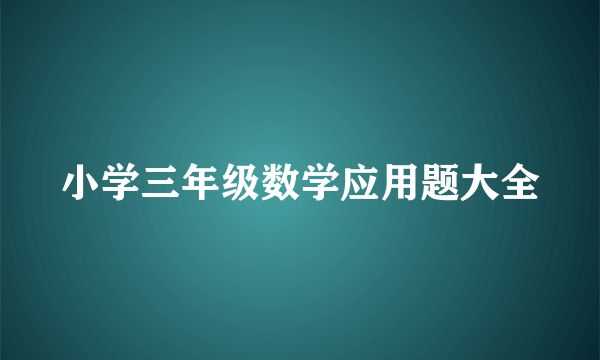 小学三年级数学应用题大全